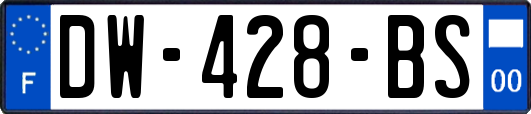 F
DW-428-BS
00